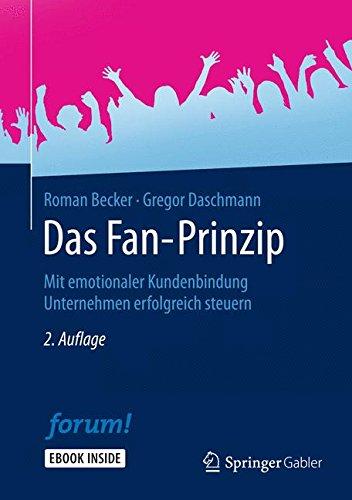 Roman Becker · Gregor Daschmann

Das Fan-Prinzip

Mit emotionaler Kundenbindung Unternehmen erfolgreich steuern

2. Auflage

forum!

EBOOK INSIDE

Springer Gabler